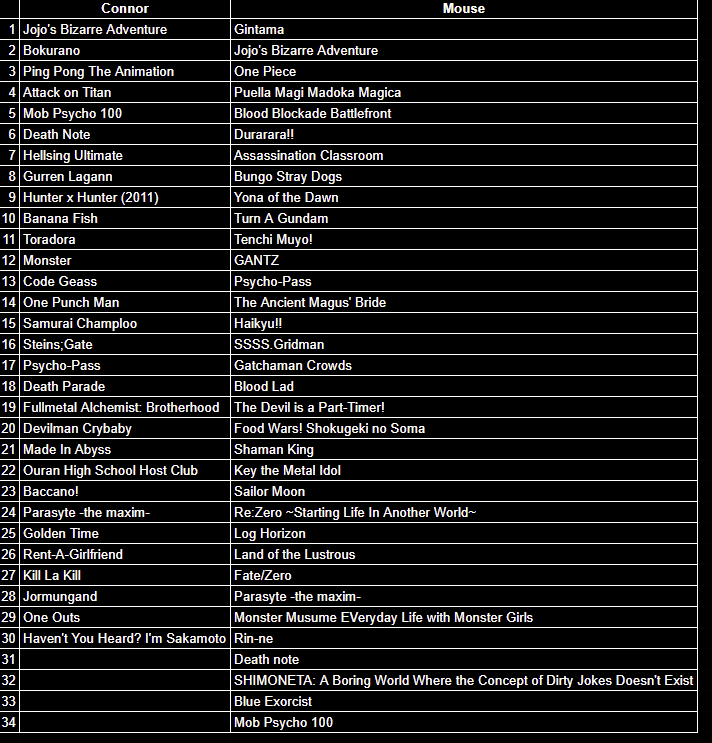 |  | Connor | Mouse |
|---|---|---|
| 1 | Jojo's Bizarre Adventure | Gintama |
| 2 | Bokurano | Jojo's Bizarre Adventure |
| 3 | Ping Pong The Animation | One Piece |
| 4 | Attack on Titan | Puella Magi Madoka Magica |
| 5 | Mob Psycho 100 | Blood Blockade Battlefront |
| 6 | Death Note | Durarara!! |
| 7 | Hellsing Ultimate | Assassination Classroom |
| 8 | Gurren Lagann | Bungo Stray Dogs |
| 9 | Hunter x Hunter (2011) | Yona of the Dawn |
| 10 | Banana Fish | Turn A Gundam |
| 11 | Toradora | Tenchi Muyo! |
| 12 | Monster | GANTZ |
| 13 | Code Geass | Psycho-Pass |
| 14 | One Punch Man | The Ancient Magus' Bride |
| 15 | Samurai Champloo | Haikyu!! |
| 16 | Steins;Gate | SSSS.Gridman |
| 17 | Psycho-Pass | Gatchaman Crowds |
| 18 | Death Parade | Blood Lad |
| 19 | Fullmetal Alchemist: Brotherhood | The Devil is a Part-Timer! |
| 20 | Devilman Crybaby | Food Wars! Shokugeki no Soma |
| 21 | Made In Abyss | Shaman King |
| 22 | Ouran High School Host Club | Key the Metal Idol |
| 23 | Baccano! | Sailor Moon |
| 24 | Parasyte -the maxim- | Re:Zero ~Starting Life In Another World~ |
| 25 | Golden Time | Log Horizon |
| 26 | Rent-A-Girlfriend | Land of the Lustrous |
| 27 | Kill La Kill | Fate/Zero |
| 28 | Jormungand | Parasyte -the maxim- |
| 29 | One Outs | Monster Musume EVeryday Life with Monster Girls |
| 30 | Haven't You Heard? I'm Sakamoto | Rin-ne |
| 31 |  | Death note |
| 32 |  | SHIMONETA: A Boring World Where the Concept of Dirty Jokes Doesn't Exist |
| 33 |  | Blue Exorcist |
| 34 |  | Mob Psycho 100 |